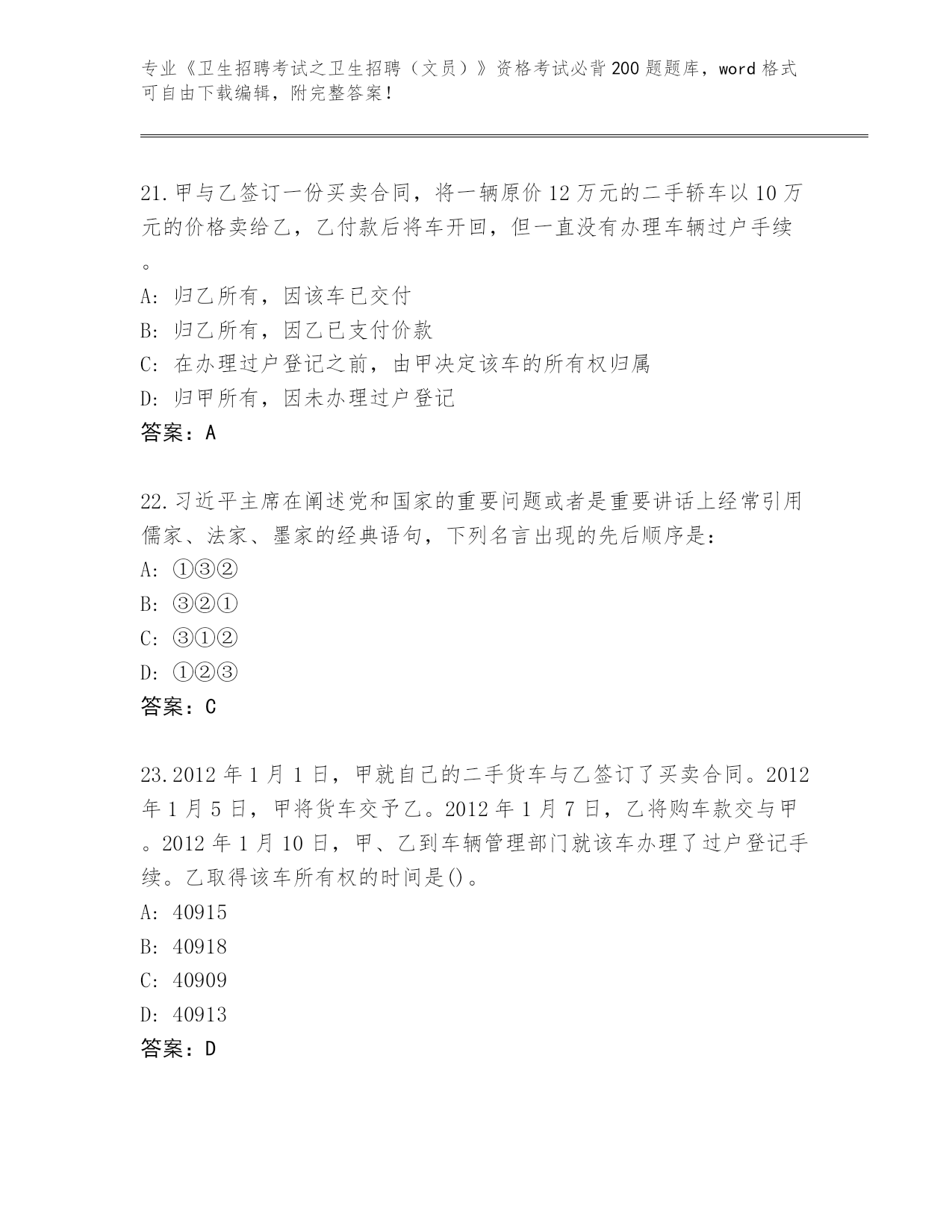 专业《卫生招聘考试之卫生招聘（文员）》资格考试必背200题题库，word格式可自由下载编辑，附完整答案！

21.甲与乙签订一份买卖合同，将一辆原价12万元的二手轿车以10万元的价格卖给乙，乙付款后将车开回，但一直没有办理车辆过户手续。

A: 归乙所有，因该车已交付

B: 归乙所有，因乙已支付价款

C: 在办理过户登记之前，由甲决定该车的所有权归属

D: 归甲所有，因未办理过户登记

答案：A

22.习近平主席在阐述党和国家的重要问题或者是重要讲话上经常引用儒家、法家、墨家的经典语句，下列名言出现的先后顺序是：

A: ①③②

B: ③②①

C: ③①②

D: ①②③

答案：C

23.2012年1月1日，甲就自己的二手货车与乙签订了买卖合同。2012年1月5日，甲将货车交予乙。2012年1月7日，乙将购车款交与甲。2012年1月10日，甲、乙到车辆管理部门就该车办理了过户登记手续。乙取得该车所有权的时间是()。

A: 40915

B: 40918

C: 40909

D: 40913

答案：D